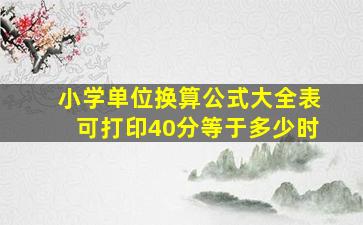 小学单位换算公式大全表
可打印40分等于多少时